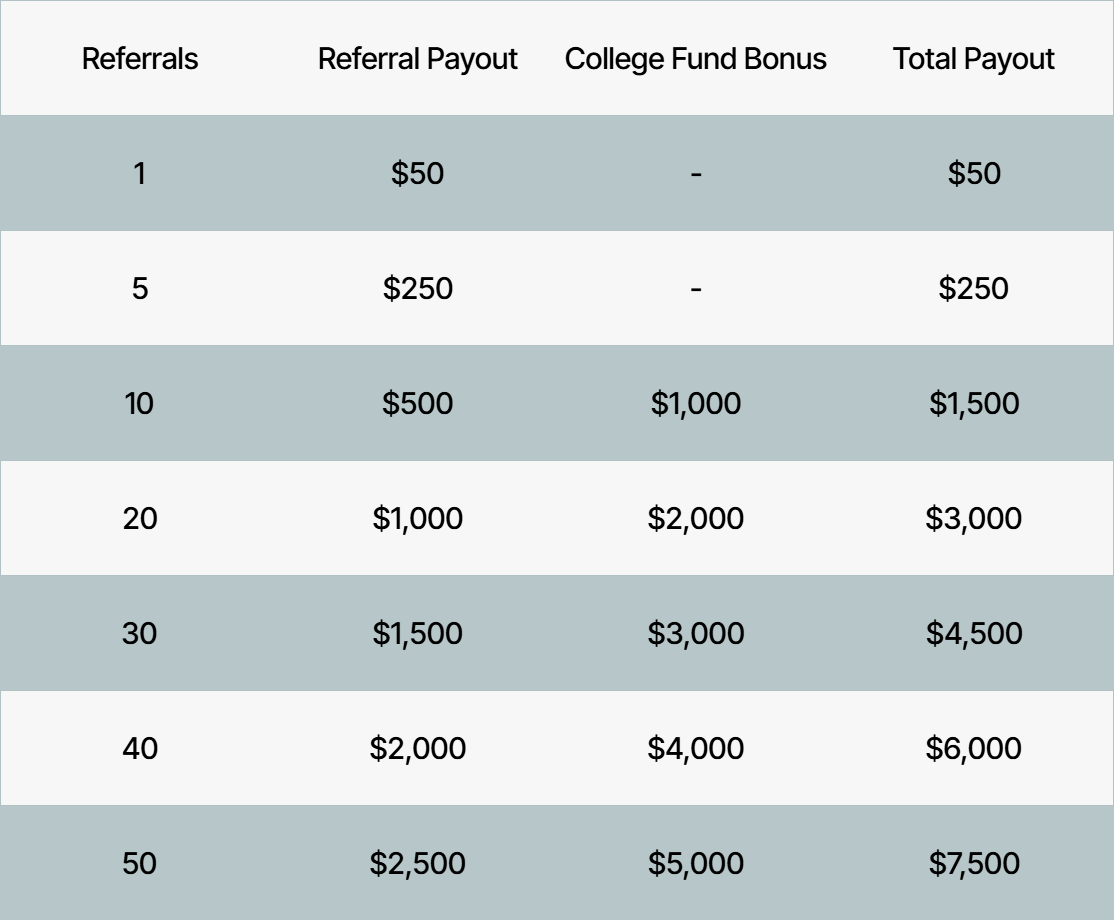 | Referrals | Referral Payout | College Fund Bonus | Total Payout |
|---|---|---|---|
| 1 | \$50 | - | \$50 |
| 5 | \$250 | - | \$250 |
| 10 | \$500 | \$1,000 | \$1,500 |
| 20 | \$1,000 | \$2,000 | \$3,000 |
| 30 | \$1,500 | \$3,000 | \$4,500 |
| 40 | \$2,000 | \$4,000 | \$6,000 |
| 50 | \$2,500 | \$5,000 | \$7,500 |